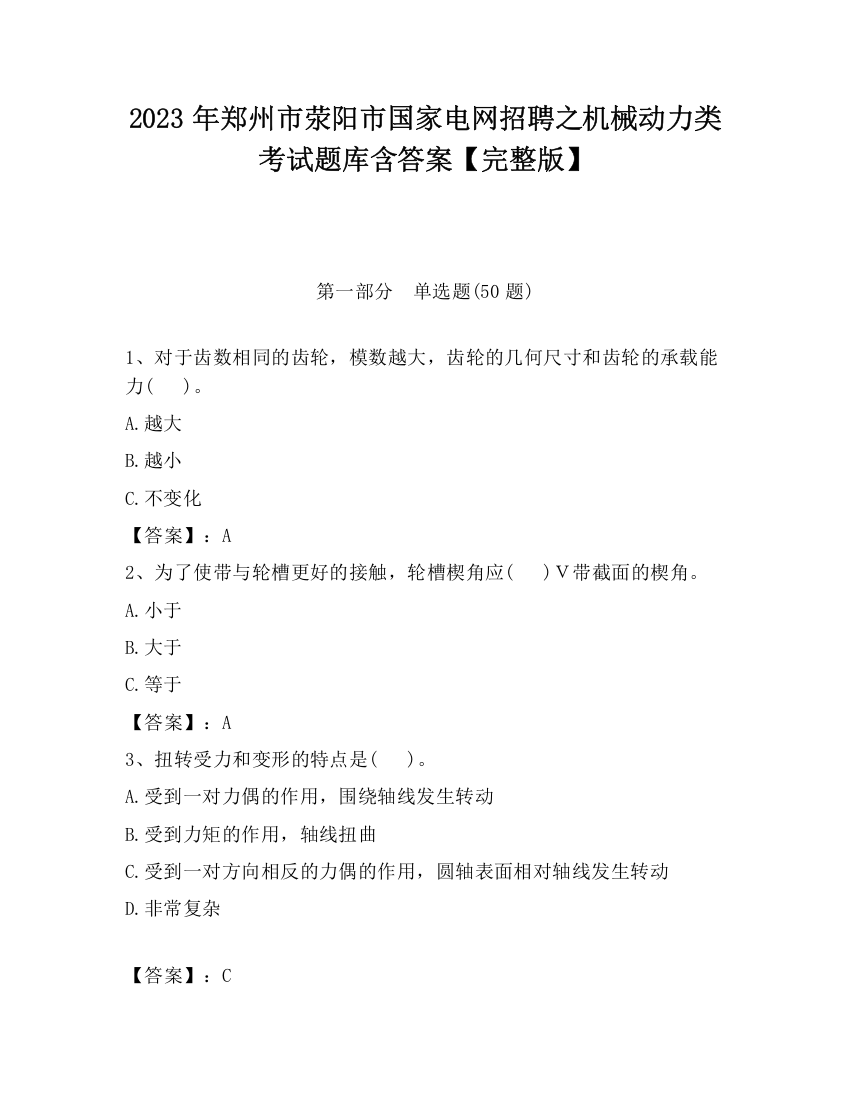 2023 年郑州市荥阳市国家电网招聘之机械动力类考试题库含答案【完整版】

第一部分　单选题(50 题)

1、对于齿数相同的齿轮，模数越大，齿轮的几何尺寸和齿轮的承载能力(　　)。

A.越大

B.越小

C.不变化

【答案】：A

2、为了使带与轮槽更好的接触，轮槽楔角应(　　)V 带截面的楔角。

A.小于

B.大于

C.等于

【答案】：A

3、扭转受力和变形的特点是(　　)。

A.受到一对力偶的作用，围绕轴线发生转动

B.受到力矩的作用，轴线扭曲

C.受到一对方向相反的力偶的作用，圆轴表面相对轴线发生转动

D.非常复杂

【答案】：C